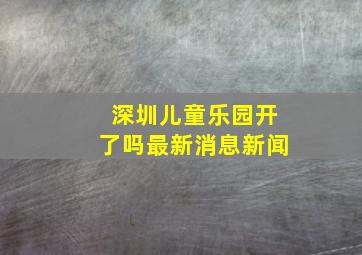 深圳儿童乐园开了吗最新消息新闻